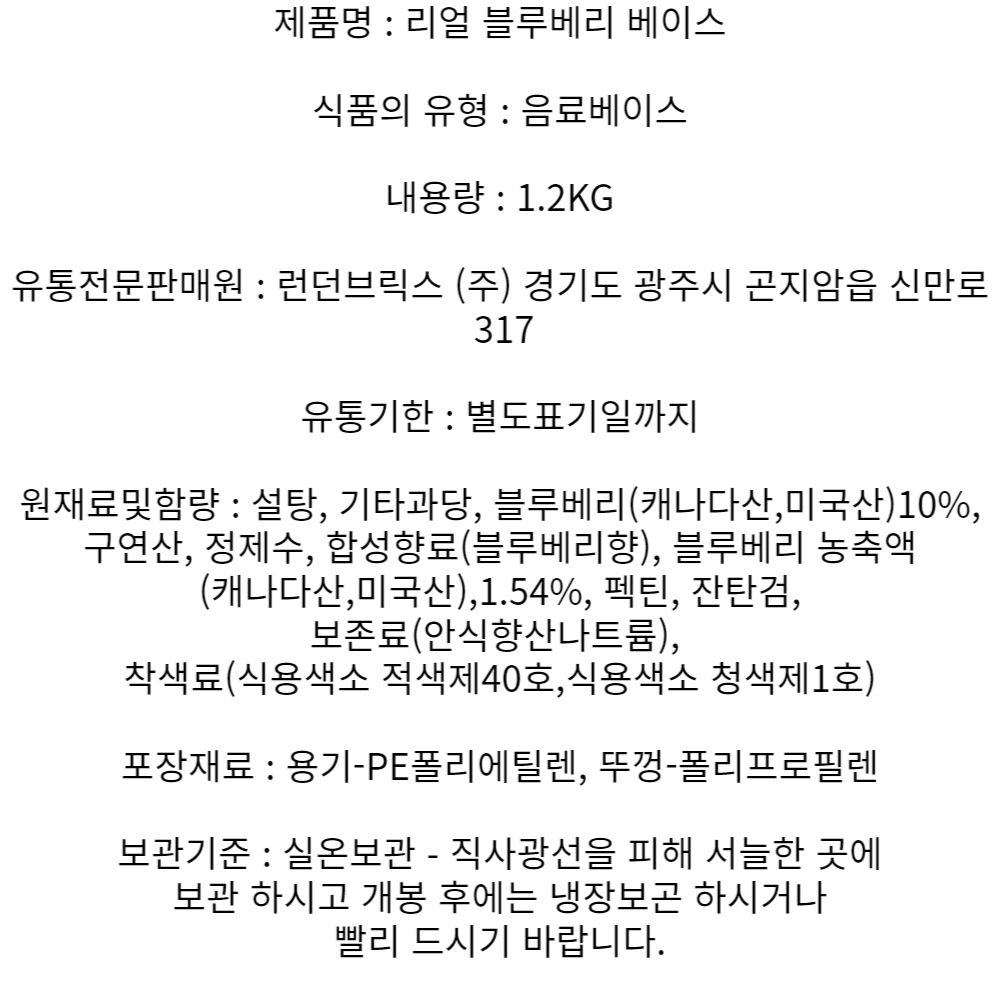 제품명 : 리얼 블루베리 베이스

식품의 유형 : 음료베이스

내용량 : 1.2KG

유통전문판매원 : 런던브릭스 (주) 경기도 광주시 곤지암읍 신만로 317

유통기한 : 별도표기일까지

원재료및함량 : 설탕, 기타과당, 블루베리(캐나다산,미국산)10%, 구연산, 정제수, 합성향료(블루베리향), 블루베리 농축액 (캐나다산,미국산),1.54%, 펙틴, 잔탄검, 보존료(안식향산나트륨), 착색료(식용색소 적색제40호,식용색소 청색제1호)

포장재료 : 용기-PE폴리에틸렌, 뚜껑-폴리프로필렌

보관기준 : 실온보관 - 직사광선을 피해 서늘한 곳에 보관 하시고 개봉 후에는 냉장보곤 하시거나 빨리 드시기 바랍니다.